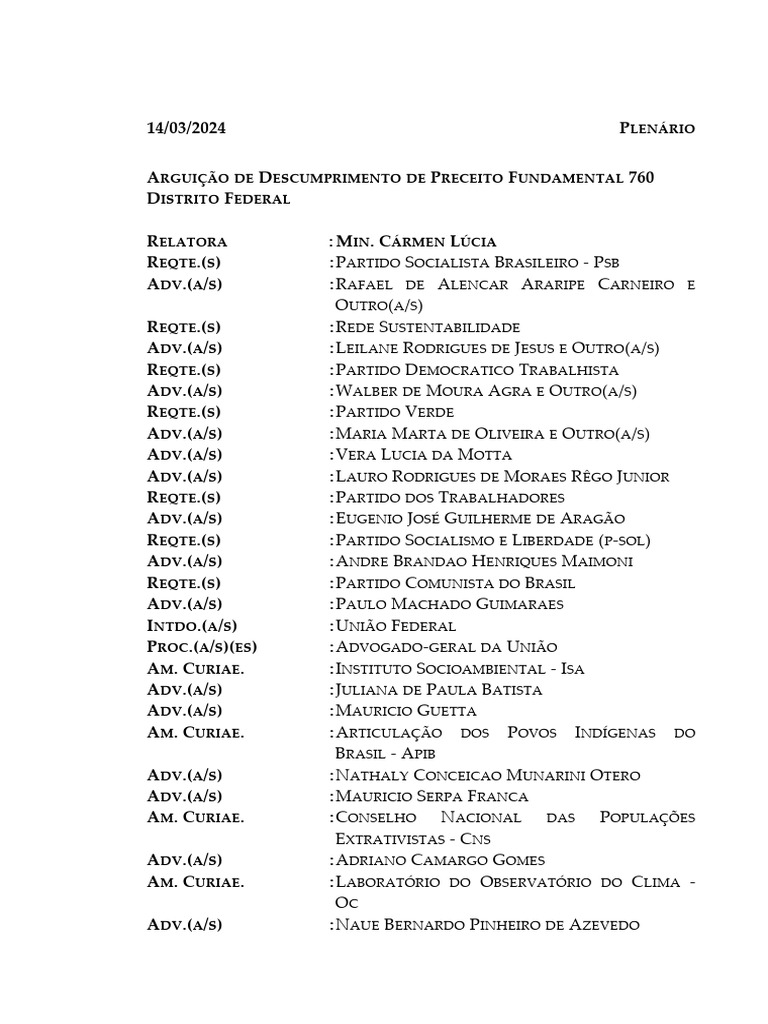 14/03/2024 Plenário

Arguição de Descumprimento de Preceito Fundamental 760
Distrito Federal

Relatora : Min. Cármen Lúcia
Reqte.(s) : Partido Socialista Brasileiro - Psb
Adv.(a/s) : Rafael de Alencar Araripe Carneiro e Outro(a/s)
Reqte.(s) : Rede Sustentabilidade
Adv.(a/s) : Leilane Rodrigues de Jesus e Outro(a/s)
Reqte.(s) : Partido Democratico Trabalhista
Adv.(a/s) : Walber de Moura Agra e Outro(a/s)
Reqte.(s) : Partido Verde
Adv.(a/s) : Maria Marta de Oliveira e Outro(a/s)
Adv.(a/s) : Vera Lucia da Motta
Adv.(a/s) : Lauro Rodrigues de Moraes Rêgo Junior
Reqte.(s) : Partido dos Trabalhadores
Adv.(a/s) : Eugenio José Guilherme de Aragão
Reqte.(s) : Partido Socialismo e Liberdade (p-sol)
Adv.(a/s) : Andre Brandao Henriques Maimoni
Reqte.(s) : Partido Comunista do Brasil
Adv.(a/s) : Paulo Machado Guimaraes
Intdo.(a/s) : União Federal
Proc.(a/s)(es) : Advogado-geral da União
Am. Curiae. : Instituto Socioambiental - Isa
Adv.(a/s) : Juliana de Paula Batista
Adv.(a/s) : Mauricio Guetta
Am. Curiae. : Articulação dos Povos Indígenas do Brasil - Apib
Adv.(a/s) : Nathaly Conceicao Munarini Otero
Adv.(a/s) : Mauricio Serpa Franca
Am. Curiae. : Conselho Nacional das Populações Extrativistas - Cns
Adv.(a/s) : Adriano Camargo Gomes
Am. Curiae. : Laboratório do Observatório do Clima - Oc
Adv.(a/s) : Naue Bernardo Pinheiro de Azevedo